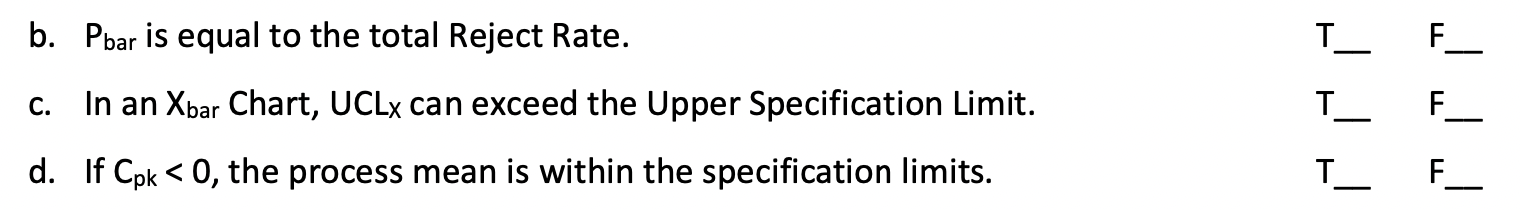 b. $P_{bar}$ is equal to the total Reject Rate. T__ F__

c. In an $X_{bar}$ Chart, $UCL_X$ can exceed the Upper Specification Limit. T__ F__

d. If $C_{pk} < 0$, the process mean is within the specification limits. T__ F__